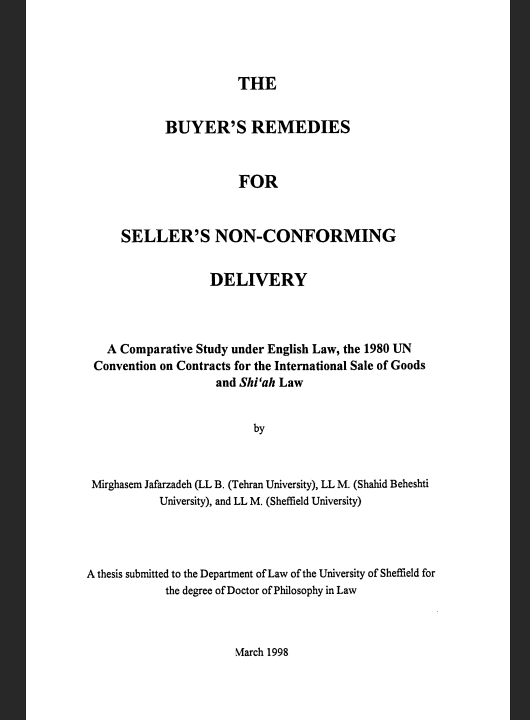 THE

BUYER'S REMEDIES

FOR

SELLER'S NON-CONFORMING

DELIVERY

A Comparative Study under English Law, the 1980 UN Convention on Contracts for the International Sale of Goods and Shi'ah Law

by

Mirghasem Jafarzadeh (LL B. (Tehran University), LL M. (Shahid Beheshti University), and LL M. (Sheffield University)

A thesis submitted to the Department of Law of the University of Sheffield for the degree of Doctor of Philosophy in Law

March 1998